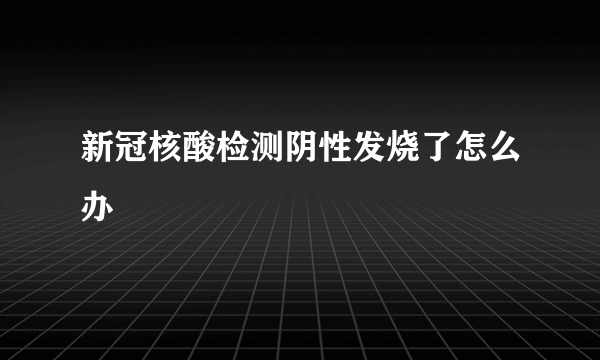 新冠核酸检测阴性发烧了怎么办